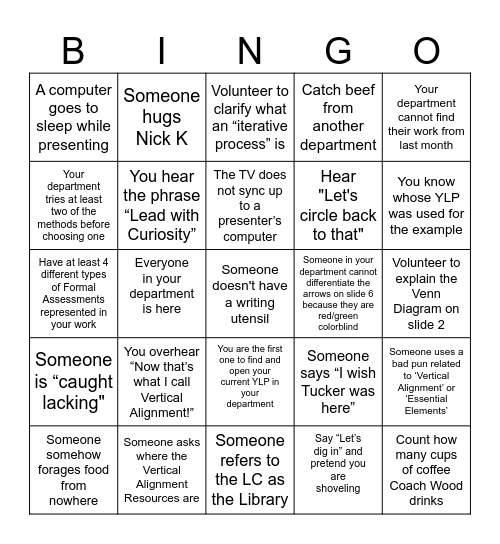 | B | I | N | G | O |
|---|---|---|---|---|
| A computer goes to sleep while presenting | Someone hugs Nick K | Volunteer to clarify what an “iterative process” is | Catch beef from another department | Your department cannot find their work from last month |
| Your department tries at least two of the methods before choosing one | You hear the phrase “Lead with Curiosity” | The TV does not sync up to a presenter’s computer | Hear "Let's circle back to that" | You know whose YLP was used for the example |
| Have at least 4 different types of Formal Assessments represented in your work | Everyone in your department is here | Someone doesn't have a writing utensil | Someone in your department cannot differentiate the arrows on slide 6 because they are red/green colorblind | Volunteer to explain the Venn Diagram on slide 2 |
| Someone is “caught lacking" | You overhear “Now that’s what I call Vertical Alignment!” | You are the first one to find and open your current YLP in your department | Someone says “I wish Tucker was here” | Someone uses a bad pun related to ‘Vertical Alignment’ or ‘Essential Elements’ |
| Someone somehow forages food from nowhere | Someone asks where the Vertical Alignment Resources are | Someone refers to the LC as the Library | Say “Let’s dig in” and pretend you are shoveling | Count how many cups of coffee Coach Wood drinks |